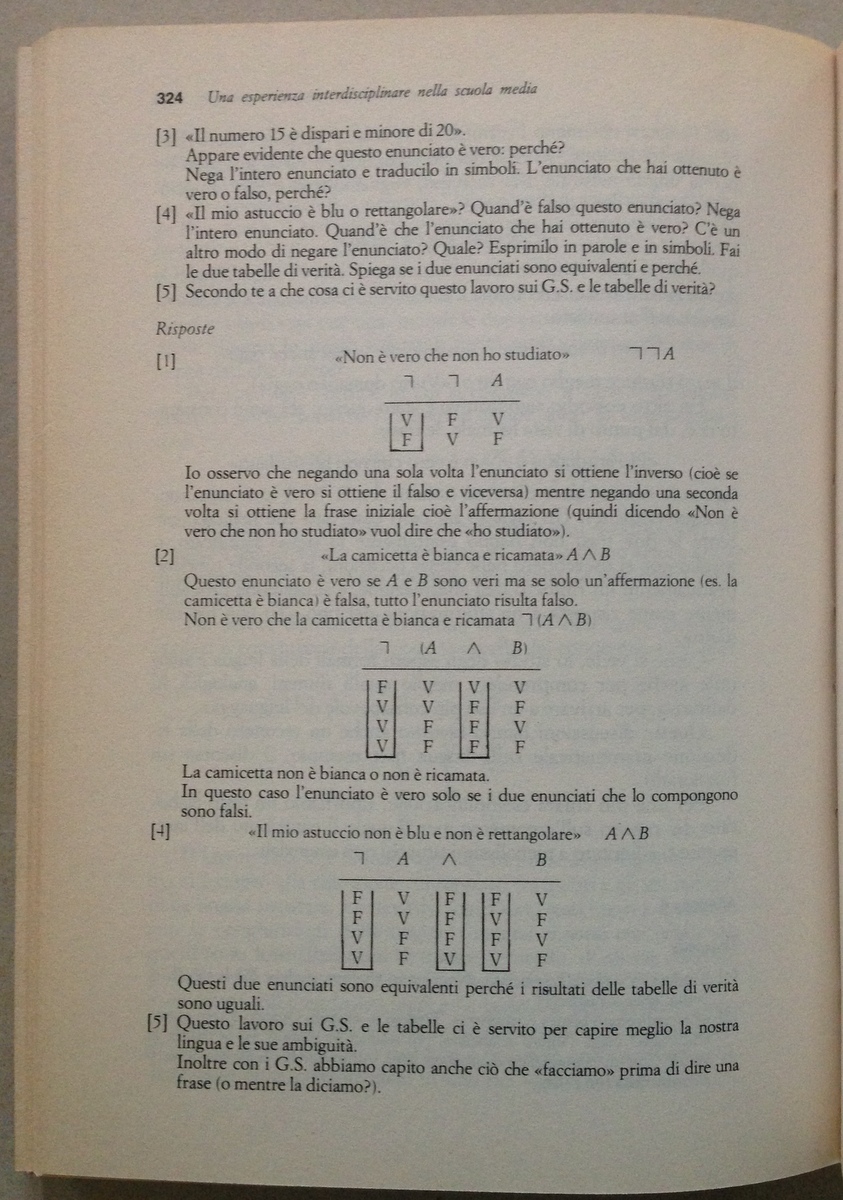 324 Una esperienza interdisciplinare nella scuola media

[3] «Il numero 15 è dispari e minore di 20».
Appare evidente che questo enunciato è vero: perché?
Nega l'intero enunciato e traducilo in simboli. L'enunciato che hai ottenuto è vero o falso, perché?

[4] «Il mio astuccio è blu o rettangolare»? Quand'è falso questo enunciato? Nega l'intero enunciato. Quand'è che l'enunciato che hai ottenuto è vero? C'è un altro modo di negare l'enunciato? Quale? Esprimilo in parole e in simboli. Fai le due tabelle di verità. Spiega se i due enunciati sono equivalenti e perché.

[5] Secondo te a che cosa ci è servito questo lavoro sui G.S. e le tabelle di verità?

Risposte

[1] «Non è vero che non ho studiato» $\neg\neg A$

| $\neg$ | $\neg$ | $A$ |
|---|---|---|
| V | F | V |
| F | V | F |

Io osservo che negando una sola volta l'enunciato si ottiene l'inverso (cioè se l'enunciato è vero si ottiene il falso e viceversa) mentre negando una seconda volta si ottiene la frase iniziale cioè l'affermazione (quindi dicendo «Non è vero che non ho studiato» vuol dire che «ho studiato»).

[2] «La camicetta è bianca e ricamata» $A \wedge B$

Questo enunciato è vero se $A$ e $B$ sono veri ma se solo un'affermazione (es. la camicetta è bianca) è falsa, tutto l'enunciato risulta falso.
Non è vero che la camicetta è bianca e ricamata $\neg(A \wedge B)$

| $\neg$ | $(A$ | $\wedge$ | $B)$ |
|---|---|---|---|
| F | V | V | V |
| V | V | F | F |
| V | F | F | V |
| V | F | F | F |

La camicetta non è bianca o non è ricamata.
In questo caso l'enunciato è vero solo se i due enunciati che lo compongono sono falsi.

[4] «Il mio astuccio non è blu e non è rettangolare» $A \wedge B$

| $\neg$ | $A$ | $\wedge$ | | $B$ |
|---|---|---|---|---|
| F | V | F | F | V |
| F | V | F | V | F |
| V | F | F | F | V |
| V | F | V | V | F |

Questi due enunciati sono equivalenti perché i risultati delle tabelle di verità sono uguali.

[5] Questo lavoro sui G.S. e le tabelle ci è servito per capire meglio la nostra lingua e le sue ambiguità.
Inoltre con i G.S. abbiamo capito anche ciò che «facciamo» prima di dire una frase (o mentre la diciamo?).